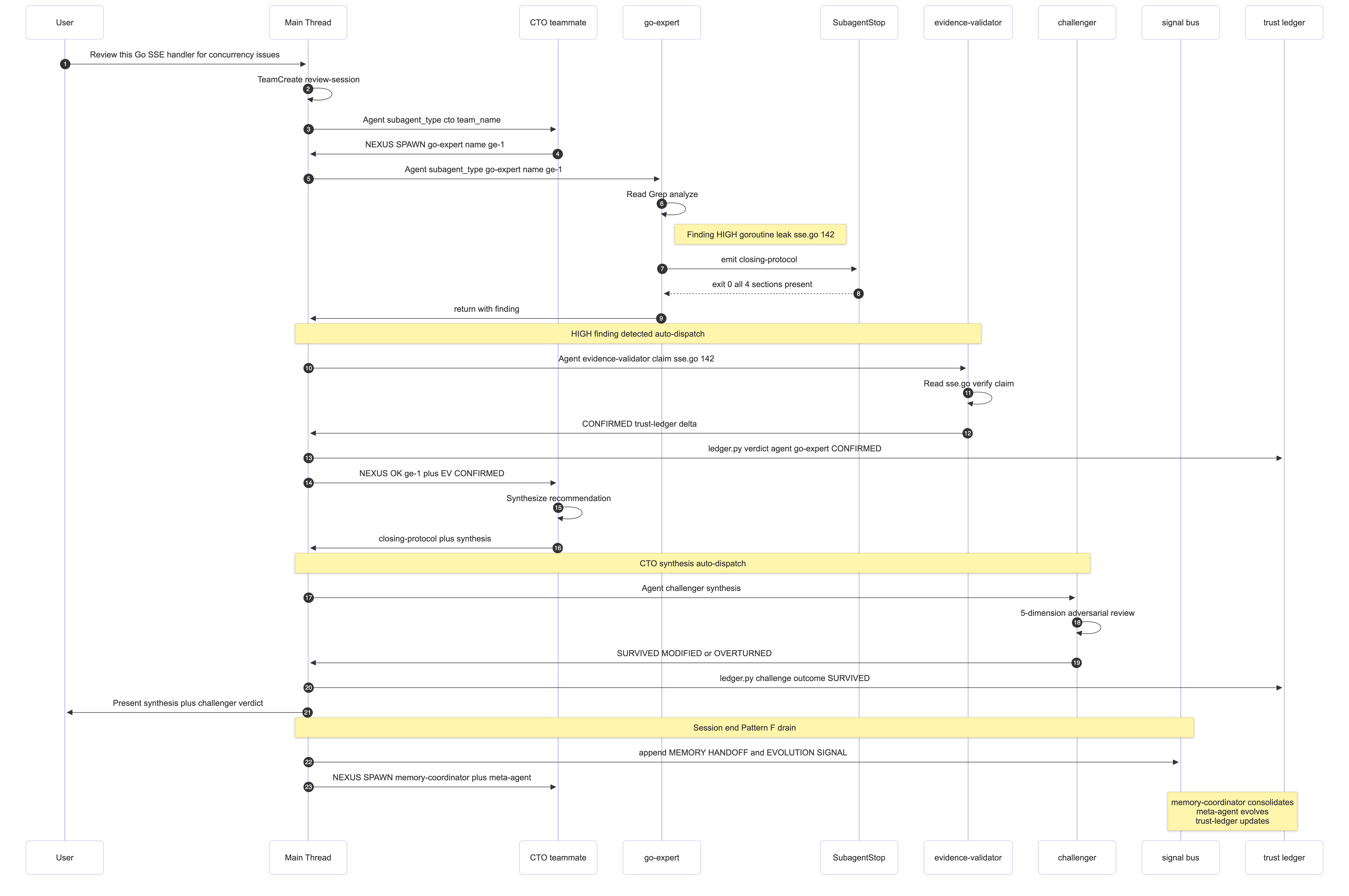 User
Main Thread
CTO teammate
go-expert
SubagentStop
evidence-validator
challenger
signal bus
trust ledger

1 Review this Go SSE handler for concurrency issues
2 TeamCreate review-session
3 Agent subagent_type cto team_name
4 NEXUS SPAWN go-expert name ge-1
5 Agent subagent_type go-expert name ge-1
6 Read Grep analyze
Finding HIGH goroutine leak sse.go 142
7 emit closing-protocol
8 exit 0 all 4 sections present
9 return with finding
HIGH finding detected auto-dispatch
10 Agent evidence-validator claim sse.go 142
11 Read sse.go verify claim
12 CONFIRMED trust-ledger delta
13 ledger.py verdict agent go-expert CONFIRMED
14 NEXUS OK ge-1 plus EV CONFIRMED
15 Synthesize recommendation
16 closing-protocol plus synthesis
CTO synthesis auto-dispatch
17 Agent challenger synthesis
18 5-dimension adversarial review
19 SURVIVED MODIFIED or OVERTURNED
20 ledger.py challenge outcome SURVIVED
21 Present synthesis plus challenger verdict
Session end Pattern F drain
22 append MEMORY HANDOFF and EVOLUTION SIGNAL
23 NEXUS SPAWN memory-coordinator plus meta-agent
memory-coordinator consolidates
meta-agent evolves
trust-ledger updates

User
Main Thread
CTO teammate
go-expert
SubagentStop
evidence-validator
challenger
signal bus
trust ledger